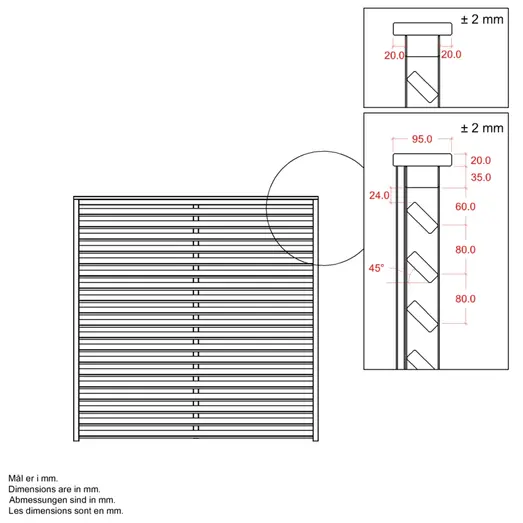 ± 2 mm

20.0
20.0

± 2 mm

95.0
20.0
35.0
24.0
60.0
80.0
45°
80.0

Mål er i mm.
Dimensions are in mm.
Abmessungen sind in mm.
Les dimensions sont en mm.